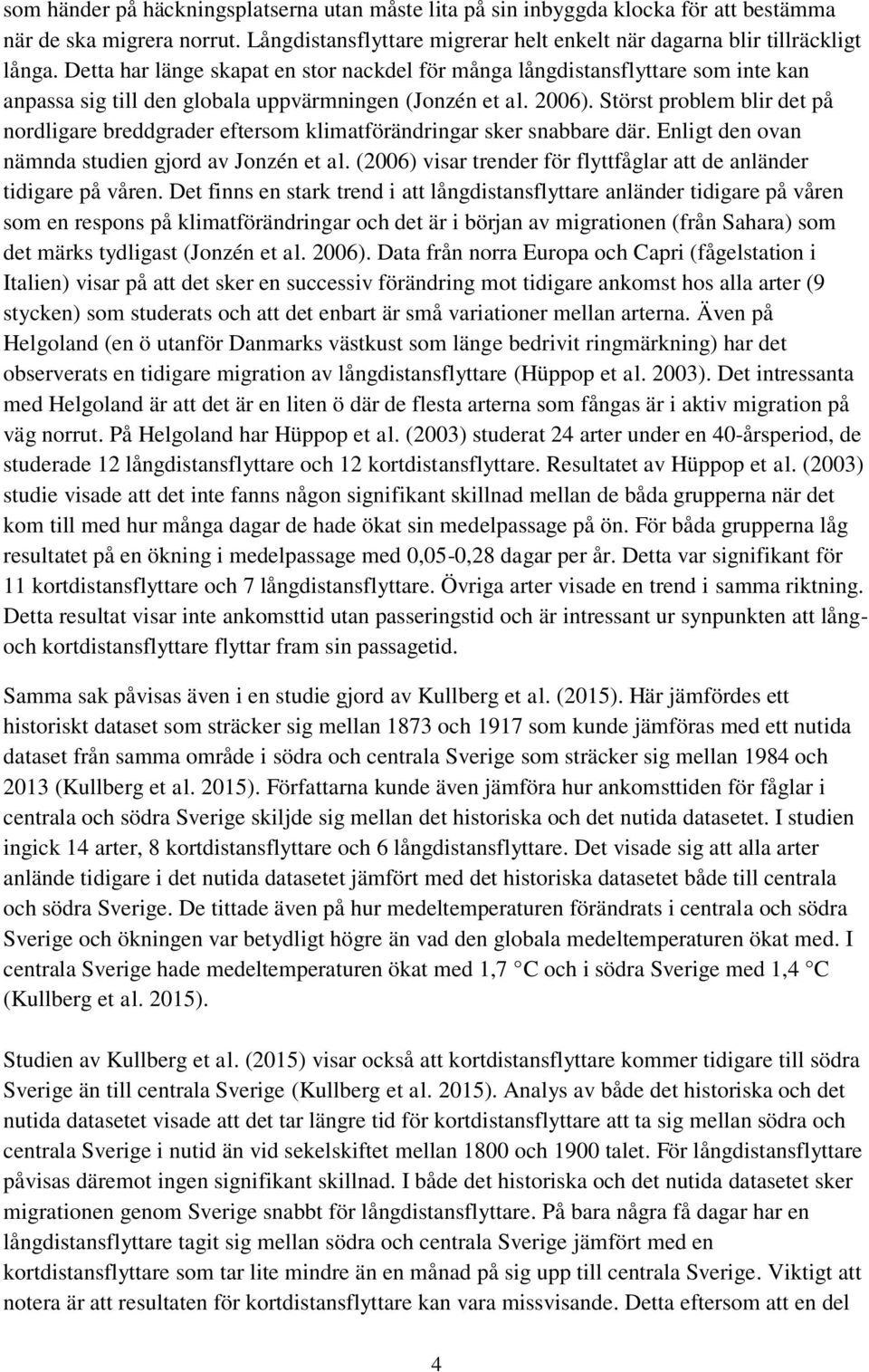 som händer på häckningsplatserna utan måste lita på sin inbyggda klocka för att bestämma när de ska migrera norrut. Långdistansflyttare migrerar helt enkelt när dagarna blir tillräckligt långa. Detta har länge skapat en stor nackdel för många långdistansflyttare som inte kan anpassa sig till den globala uppvärmningen (Jonzén et al. 2006). Störst problem blir det på nordligare breddgrader eftersom klimatförändringar sker snabbare där. Enligt den ovan nämnda studien gjord av Jonzén et al. (2006) visar trender för flyttfåglar att de anländer tidigare på våren. Det finns en stark trend i att långdistansflyttare anländer tidigare på våren som en respons på klimatförändringar och det är i början av migrationen (från Sahara) som det märks tydligast (Jonzén et al. 2006). Data från norra Europa och Capri (fågelstation i Italien) visar på att det sker en successiv förändring mot tidigare ankomst hos alla arter (9 stycken) som studerats och att det enbart är små variationer mellan arterna. Även på Helgoland (en ö utanför Danmarks västkust som länge bedrivit ringmärkning) har det observerats en tidigare migration av långdistansflyttare (Hüppop et al. 2003). Det intressanta med Helgoland är att det är en liten ö där de flesta arterna som fångas är i aktiv migration på väg norrut. På Helgoland har Hüppop et al. (2003) studerat 24 arter under en 40-årsperiod, de studerade 12 långdistansflyttare och 12 kortdistansflyttare. Resultatet av Hüppop et al. (2003) studie visade att det inte fanns någon signifikant skillnad mellan de båda grupperna när det kom till med hur många dagar de hade ökat sin medelpassage på ön. För båda grupperna låg resultatet på en ökning i medelpassage med 0,05-0,28 dagar per år. Detta var signifikant för 11 kortdistansflyttare och 7 långdistansflyttare. Övriga arter visade en trend i samma riktning. Detta resultat visar inte ankomsttid utan passeringstid och är intressant ur synpunkten att lång- och kortdistansflyttare flyttar fram sin passagetid.

Samma sak påvisas även i en studie gjord av Kullberg et al. (2015). Här jämfördes ett historiskt dataset som sträcker sig mellan 1873 och 1917 som kunde jämföras med ett nutida dataset från samma område i södra och centrala Sverige som sträcker sig mellan 1984 och 2013 (Kullberg et al. 2015). Författarna kunde även jämföra hur ankomsttiden för fåglar i centrala och södra Sverige skiljde sig mellan det historiska och det nutida datasetet. I studien ingick 14 arter, 8 kortdistansflyttare och 6 långdistansflyttare. Det visade sig att alla arter anlände tidigare i det nutida datasetet jämfört med det historiska datasetet både till centrala och södra Sverige. De tittade även på hur medeltemperaturen förändrats i centrala och södra Sverige och ökningen var betydligt högre än vad den globala medeltemperaturen ökat med. I centrala Sverige hade medeltemperaturen ökat med 1,7 °C och i södra Sverige med 1,4 °C (Kullberg et al. 2015).

Studien av Kullberg et al. (2015) visar också att kortdistansflyttare kommer tidigare till södra Sverige än till centrala Sverige (Kullberg et al. 2015). Analys av både det historiska och det nutida datasetet visade att det tar längre tid för kortdistansflyttare att ta sig mellan södra och centrala Sverige i nutid än vid sekelskiftet mellan 1800 och 1900 talet. För långdistansflyttare påvisas däremot ingen signifikant skillnad. I både det historiska och det nutida datasetet sker migrationen genom Sverige snabbt för långdistansflyttare. På bara några få dagar har en långdistansflyttare tagit sig mellan södra och centrala Sverige jämfört med en kortdistansflyttare som tar lite mindre än en månad på sig upp till centrala Sverige. Viktigt att notera är att resultaten för kortdistansflyttare kan vara missvisande. Detta eftersom att en del

4